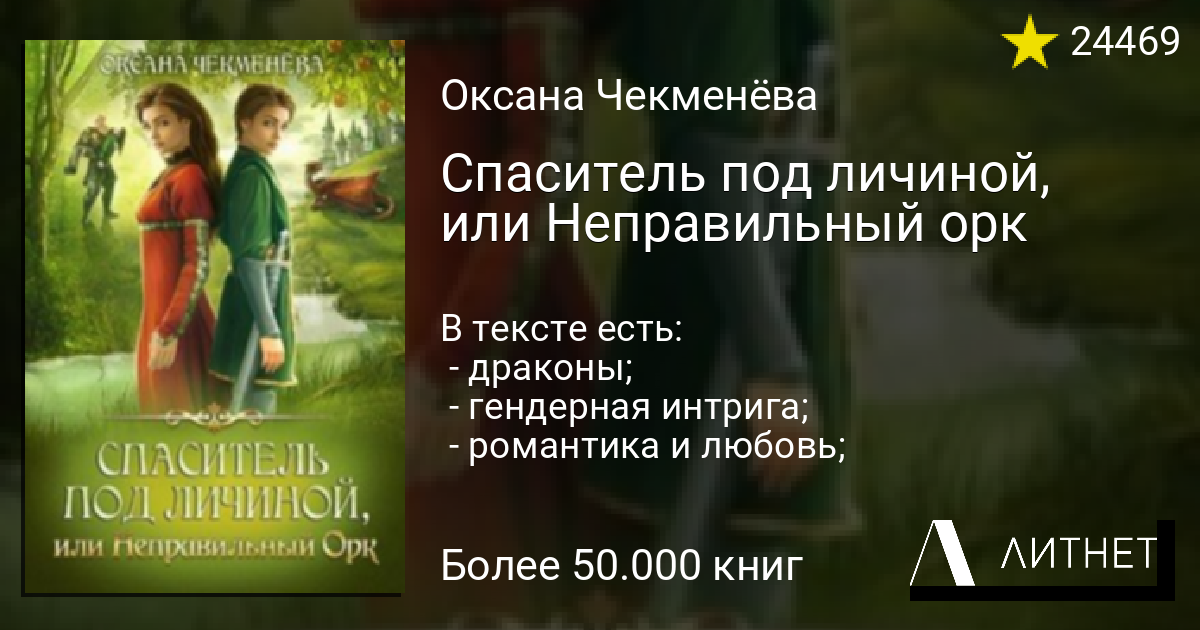 ОКСАНА ЧЕКМЕНЁВА

СПАСИТЕЛЬ ПОД ЛИЧИНОЙ, или Неправильный Орк

24469

Оксана Чекменёва

Спаситель под личиной, или Неправильный орк

В тексте есть:
- драконы;
- гендерная интрига;
- романтика и любовь;

Более 50.000 книг

ЛИТНЕТ